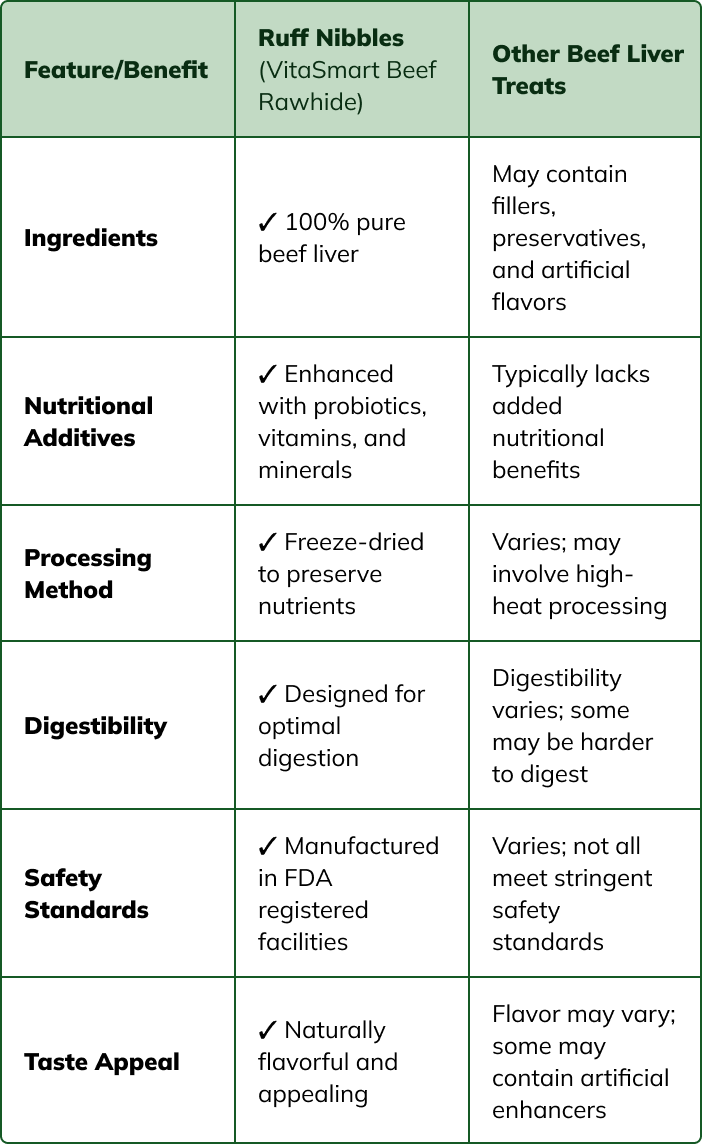 | Feature/Benefit | Ruff Nibbles (VitaSmart Beef Rawhide) | Other Beef Liver Treats |
|---|---|---|
| Ingredients | ✓ 100% pure beef liver | May contain fillers, preservatives, and artificial flavors |
| Nutritional Additives | ✓ Enhanced with probiotics, vitamins, and minerals | Typically lacks added nutritional benefits |
| Processing Method | ✓ Freeze-dried to preserve nutrients | Varies; may involve high-heat processing |
| Digestibility | ✓ Designed for optimal digestion | Digestibility varies; some may be harder to digest |
| Safety Standards | ✓ Manufactured in FDA registered facilities | Varies; not all meet stringent safety standards |
| Taste Appeal | ✓ Naturally flavorful and appealing | Flavor may vary; some may contain artificial enhancers |